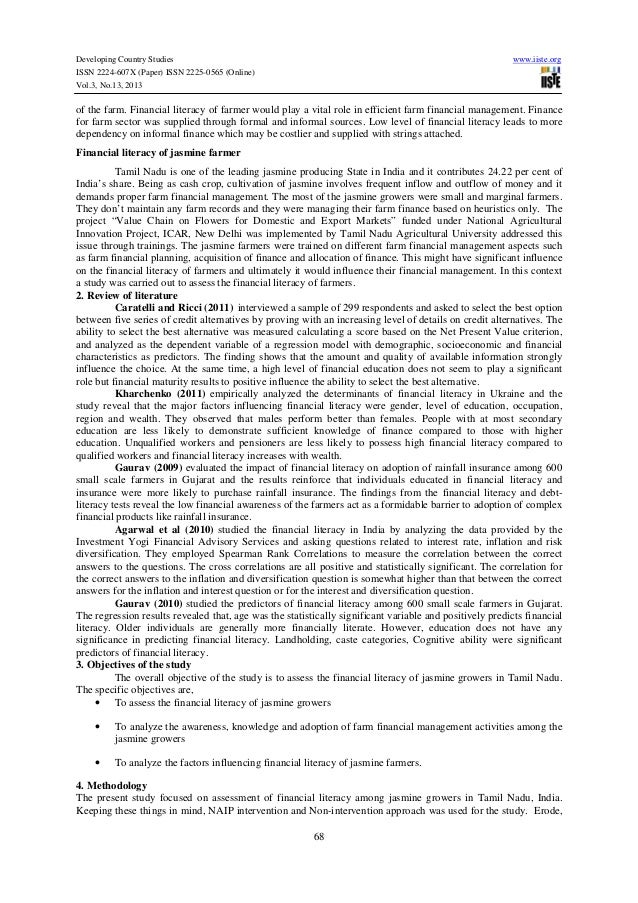 Developing Country Studies
ISSN 2224-607X (Paper) ISSN 2225-0565 (Online)
Vol.3, No.13, 2013

www.iiste.org

IISTE

of the farm. Financial literacy of farmer would play a vital role in efficient farm financial management. Finance for farm sector was supplied through formal and informal sources. Low level of financial literacy leads to more dependency on informal finance which may be costlier and supplied with strings attached.

Financial literacy of jasmine farmer

Tamil Nadu is one of the leading jasmine producing State in India and it contributes 24.22 per cent of India's share. Being as cash crop, cultivation of jasmine involves frequent inflow and outflow of money and it demands proper farm financial management. The most of the jasmine growers were small and marginal farmers. They don't maintain any farm records and they were managing their farm finance based on heuristics only. The project "Value Chain on Flowers for Domestic and Export Markets" funded under National Agricultural Innovation Project, ICAR, New Delhi was implemented by Tamil Nadu Agricultural University addressed this issue through trainings. The jasmine farmers were trained on different farm financial management aspects such as farm financial planning, acquisition of finance and allocation of finance. This might have significant influence on the financial literacy of farmers and ultimately it would influence their financial management. In this context a study was carried out to assess the financial literacy of farmers.

2. Review of literature

Caratelli and Ricci (2011) interviewed a sample of 299 respondents and asked to select the best option between five series of credit alternatives by proving with an increasing level of details on credit alternatives. The ability to select the best alternative was measured calculating a score based on the Net Present Value criterion, and analyzed as the dependent variable of a regression model with demographic, socioeconomic and financial characteristics as predictors. The finding shows that the amount and quality of available information strongly influence the choice. At the same time, a high level of financial education does not seem to play a significant role but financial maturity results to positive influence the ability to select the best alternative.

Kharchenko (2011) empirically analyzed the determinants of financial literacy in Ukraine and the study reveal that the major factors influencing financial literacy were gender, level of education, occupation, region and wealth. They observed that males perform better than females. People with at most secondary education are less likely to demonstrate sufficient knowledge of finance compared to those with higher education. Unqualified workers and pensioners are less likely to possess high financial literacy compared to qualified workers and financial literacy increases with wealth.

Gaurav (2009) evaluated the impact of financial literacy on adoption of rainfall insurance among 600 small scale farmers in Gujarat and the results reinforce that individuals educated in financial literacy and insurance were more likely to purchase rainfall insurance. The findings from the financial literacy and debt-literacy tests reveal the low financial awareness of the farmers act as a formidable barrier to adoption of complex financial products like rainfall insurance.

Agarwal et al (2010) studied the financial literacy in India by analyzing the data provided by the Investment Yogi Financial Advisory Services and asking questions related to interest rate, inflation and risk diversification. They employed Spearman Rank Correlations to measure the correlation between the correct answers to the questions. The cross correlations are all positive and statistically significant. The correlation for the correct answers to the inflation and diversification question is somewhat higher than that between the correct answers for the inflation and interest question or for the interest and diversification question.

Gaurav (2010) studied the predictors of financial literacy among 600 small scale farmers in Gujarat. The regression results revealed that, age was the statistically significant variable and positively predicts financial literacy. Older individuals are generally more financially literate. However, education does not have any significance in predicting financial literacy. Landholding, caste categories, Cognitive ability were significant predictors of financial literacy.

3. Objectives of the study

The overall objective of the study is to assess the financial literacy of jasmine growers in Tamil Nadu. The specific objectives are,

• To assess the financial literacy of jasmine growers

• To analyze the awareness, knowledge and adoption of farm financial management activities among the jasmine growers

• To analyze the factors influencing financial literacy of jasmine farmers.

4. Methodology

The present study focused on assessment of financial literacy among jasmine growers in Tamil Nadu, India. Keeping these things in mind, NAIP intervention and Non-intervention approach was used for the study. Erode,

68